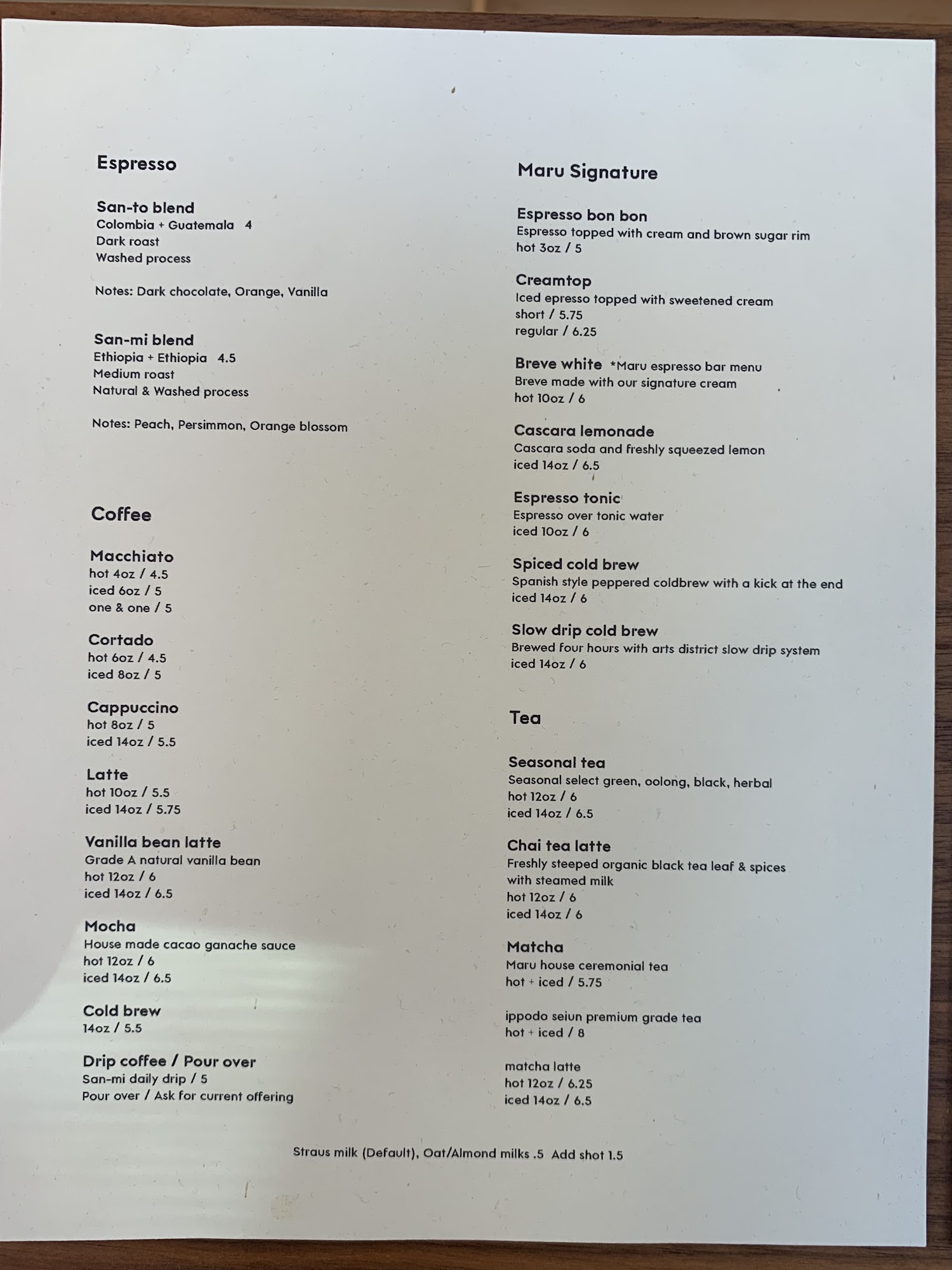 Espresso

San-to blend
Colombia + Guatemala 4
Dark roast
Washed process

Notes: Dark chocolate, Orange, Vanilla

San-mi blend
Ethiopia + Ethiopia 4.5
Medium roast
Natural & Washed process

Notes: Peach, Persimmon, Orange blossom

Coffee

Macchiato
hot 4oz / 4.5
iced 6oz / 5
one & one / 5

Cortado
hot 6oz / 4.5
iced 8oz / 5

Cappuccino
hot 8oz / 5
iced 14oz / 5.5

Latte
hot 10oz / 5.5
iced 14oz / 5.75

Vanilla bean latte
Grade A natural vanilla bean
hot 12oz / 6
iced 14oz / 6.5

Mocha
House made cacao ganache sauce
hot 12oz / 6
iced 14oz / 6.5

Cold brew
14oz / 5.5

Drip coffee / Pour over
San-mi daily drip / 5
Pour over / Ask for current offering

Maru Signature

Espresso bon bon
Espresso topped with cream and brown sugar rim
hot 3oz / 5

Creamtop
Iced epresso topped with sweetened cream
short / 5.75
regular / 6.25

Breve white *Maru espresso bar menu
Breve made with our signature cream
hot 10oz / 6

Cascara lemonade
Cascara soda and freshly squeezed lemon
iced 14oz / 6.5

Espresso tonic
Espresso over tonic water
iced 10oz / 6

Spiced cold brew
Spanish style peppered coldbrew with a kick at the end
iced 14oz / 6

Slow drip cold brew
Brewed four hours with arts district slow drip system
iced 14oz / 6

Tea

Seasonal tea
Seasonal select green, oolong, black, herbal
hot 12oz / 6
iced 14oz / 6.5

Chai tea latte
Freshly steeped organic black tea leaf & spices with steamed milk
hot 12oz / 6
iced 14oz / 6

Matcha
Maru house ceremonial tea
hot + iced / 5.75

ippodo seiun premium grade tea
hot + iced / 8

matcha latte
hot 12oz / 6.25
iced 14oz / 6.5

Straus milk (Default), Oat/Almond milks .5 Add shot 1.5